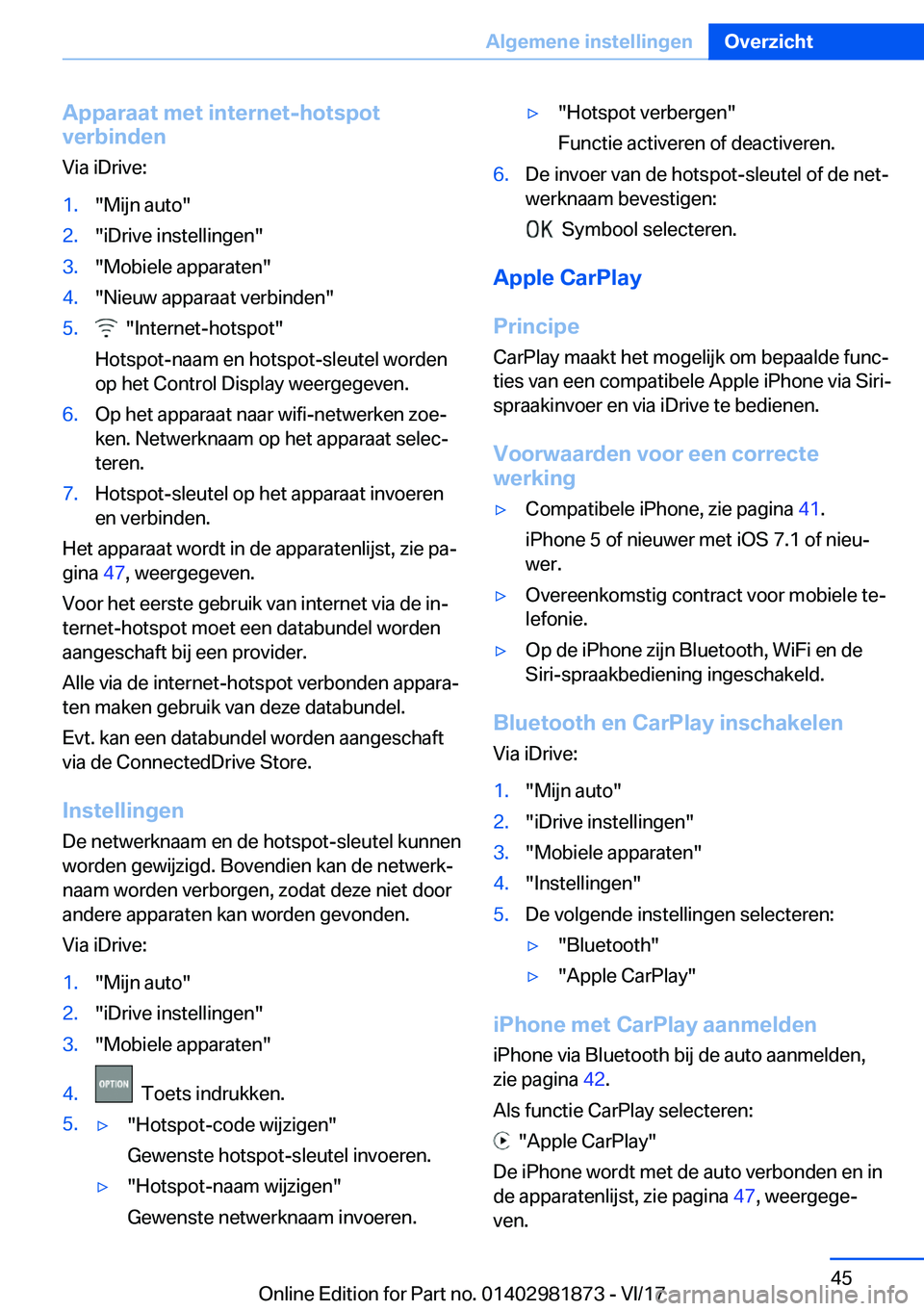 Algemene instellingen Overzicht

Apparaat met internet-hotspot verbinden

Via iDrive:

1. "Mijn auto"
2. "iDrive instellingen"
3. "Mobiele apparaten"
4. "Nieuw apparaat verbinden"
5. "Internet-hotspot"

Hotspot-naam en hotspot-sleutel worden op het Control Display weergegeven.
6. Op het apparaat naar wifi-netwerken zoeken. Netwerknaam op het apparaat selecteren.
7. Hotspot-sleutel op het apparaat invoeren en verbinden.

Het apparaat wordt in de apparatenlijst, zie pagina 47, weergegeven.

Voor het eerste gebruik van internet via de internet-hotspot moet een databundel worden aangeschaft bij een provider.

Alle via de internet-hotspot verbonden apparaten maken gebruik van deze databundel.

Evt. kan een databundel worden aangeschaft via de ConnectedDrive Store.

Instellingen

De netwerknaam en de hotspot-sleutel kunnen worden gewijzigd. Bovendien kan de netwerknaam worden verborgen, zodat deze niet door andere apparaten kan worden gevonden.

Via iDrive:

1. "Mijn auto"
2. "iDrive instellingen"
3. "Mobiele apparaten"
4. OPTION Toets indrukken.
5. ▷ "Hotspot-code wijzigen"

Gewenste hotspot-sleutel invoeren.

▷ "Hotspot-naam wijzigen"

Gewenste netwerknaam invoeren.

▷ "Hotspot verbergen"

Functie activeren of deactiveren.
6. De invoer van de hotspot-sleutel of de netwerknaam bevestigen:

OK Symbool selecteren.

Apple CarPlay

Principe

CarPlay maakt het mogelijk om bepaalde functies van een compatibele Apple iPhone via Siri-spraakinvoer en via iDrive te bedienen.

Voorwaarden voor een correcte werking

▷ Compatibele iPhone, zie pagina 41.

iPhone 5 of nieuwer met iOS 7.1 of nieuwer.

▷ Overeenkomstig contract voor mobiele telefonie.

▷ Op de iPhone zijn Bluetooth, WiFi en de Siri-spraakbediening ingeschakeld.

Bluetooth en CarPlay inschakelen

Via iDrive:

1. "Mijn auto"
2. "iDrive instellingen"
3. "Mobiele apparaten"
4. "Instellingen"
5. De volgende instellingen selecteren:

▷ "Bluetooth"

▷ "Apple CarPlay"

iPhone met CarPlay aanmelden

iPhone via Bluetooth bij de auto aanmelden, zie pagina 42.

Als functie CarPlay selecteren:

"Apple CarPlay"

De iPhone wordt met de auto verbonden en in de apparatenlijst, zie pagina 47, weergegeven.

45

Online Edition for Part no. 01402981873 - VI/17

carmanualsonline.info